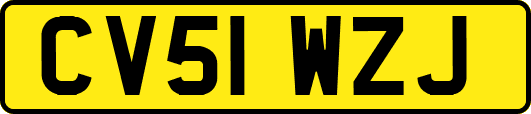 CV51 WZJ